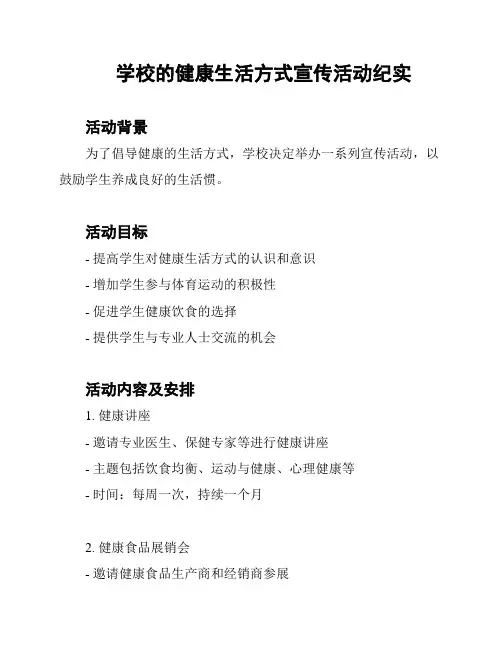 学校的健康生活方式宣传活动纪实

活动背景

为了倡导健康的生活方式，学校决定举办一系列宣传活动，以鼓励学生养成良好的生活惯。

活动目标

- 提高学生对健康生活方式的认识和意识
- 增加学生参与体育运动的积极性
- 促进学生健康饮食的选择
- 提供学生与专业人士交流的机会

活动内容及安排

1. 健康讲座
- 邀请专业医生、保健专家等进行健康讲座
- 主题包括饮食均衡、运动与健康、心理健康等
- 时间：每周一次，持续一个月

2. 健康食品展销会
- 邀请健康食品生产商和经销商参展